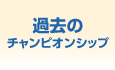 過去の
チャンピオンシップ